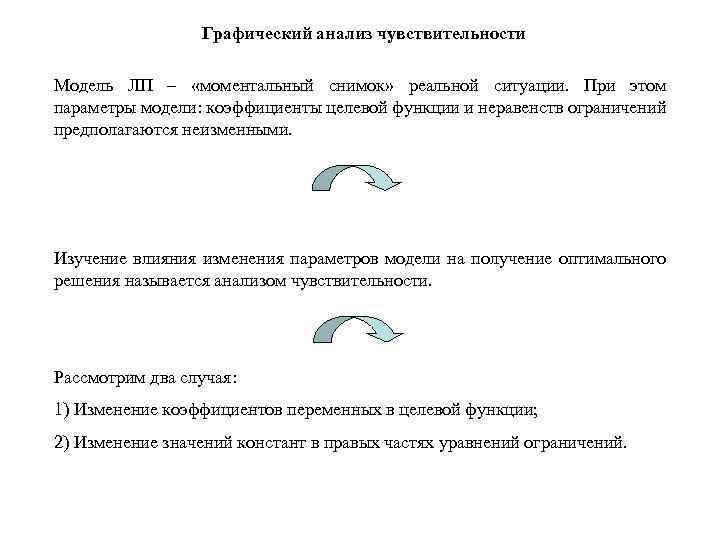 Графический анализ чувствительности

Модель ЛП – «моментальный снимок» реальной ситуации. При этом параметры модели: коэффициенты целевой функции и неравенств ограничений предполагаются неизменными.

Изучение влияния изменения параметров модели на получение оптимального решения называется анализом чувствительности.

Рассмотрим два случая:

1) Изменение коэффициентов переменных в целевой функции;

2) Изменение значений констант в правых частях уравнений ограничений.